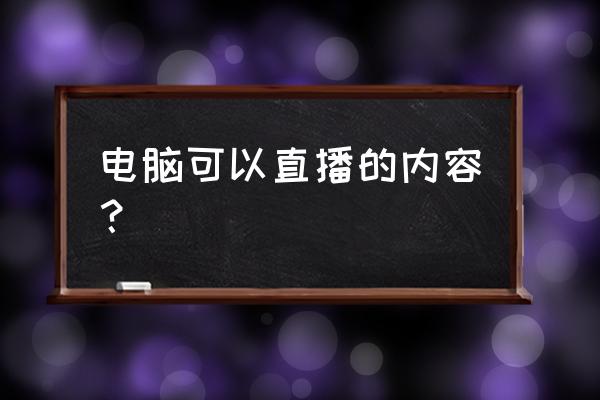 电脑可以直播的内容？